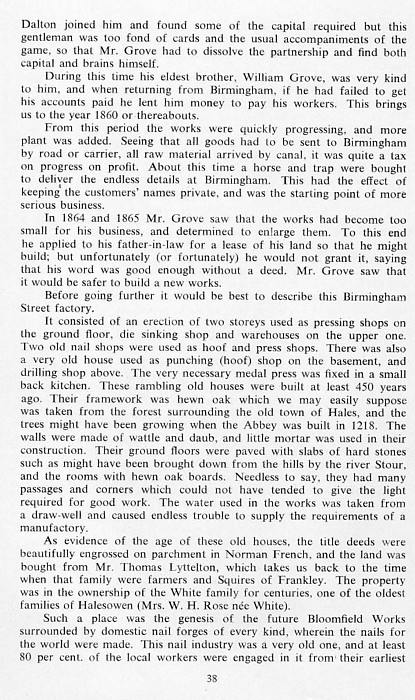 Dalton joined him and found some of the capital required but this gentleman was too fond of cards and the usual accompaniments of the game, so that Mr. Grove had to dissolve the partnership and find both capital and brains himself.

During this time his eldest brother, William Grove, was very kind to him, and when returning from Birmingham, if he had failed to get his accounts paid he lent him money to pay his workers. This brings us to the year 1860 or thereabouts.

From this period the works were quickly progressing, and more plant was added. Seeing that all goods had to be sent to Birmingham by road or carrier, all raw material arrived by canal, it was quite a tax on progress on profit. About this time a horse and trap were bought to deliver the endless details at Birmingham. This had the effect of keeping the customers' names private, and was the starting point of more serious business.

In 1864 and 1865 Mr. Grove saw that the works had become too small for his business, and determined to enlarge them. To this end he applied to his father-in-law for a lease of his land so that he might build; but unfortunately (or fortunately) he would not grant it, saying that his word was good enough without a deed. Mr. Grove saw that it would be safer to build a new works.

Before going further it would be best to describe this Birmingham Street factory.

It consisted of an erection of two storeys used as pressing shops on the ground floor, die sinking shop and warehouses on the upper one. Two old nail shops were used as hoof and press shops. There was also a very old house used as punching (hoof) shop on the basement, and drilling shop above. The very necessary medal press was fixed in a small back kitchen. These rambling old houses were built at least 450 years ago. Their framework was hewn oak which we may easily suppose was taken from the forest surrounding the old town of Hales, and the trees might have been growing when the Abbey was built in 1218. The walls were made of wattle and daub, and little mortar was used in their construction. Their ground floors were paved with slabs of hard stones such as might have been brought down from the hills by the river Stour, and the rooms with hewn oak boards. Needless to say, they had many passages and corners which could not have tended to give the light required for good work. The water used in the works was taken from a draw-well and caused endless trouble to supply the requirements of a manufactory.

As evidence of the age of these old houses, the title deeds were beautifully engrossed on parchment in Norman French, and the land was bought from Mr. Thomas Lyttelton, which takes us back to the time when that family were farmers and Squires of Frankley. The property was in the ownership of the White family for centuries, one of the oldest families of Halesowen (Mrs. W. H. Rose née White).

Such a place was the genesis of the future Bloomfield Works surrounded by domestic nail forges of every kind, wherein the nails for the world were made. This nail industry was a very old one, and at least 80 per cent. of the local workers were engaged in it from their earliest

38